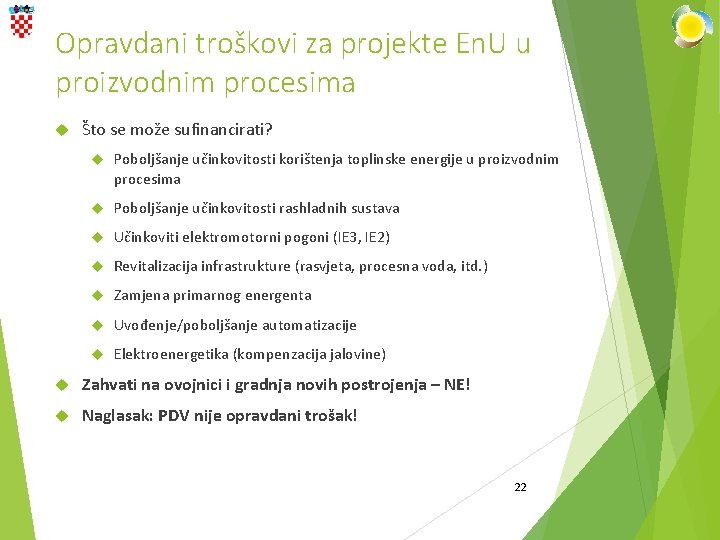 Opravdani troškovi za projekte EnU u proizvodnim procesima

Što se može sufinancirati?

Poboljšanje učinkovitosti korištenja toplinske energije u proizvodnim procesima

Poboljšanje učinkovitosti rashladnih sustava

Učinkoviti elektromotorni pogoni (IE3, IE2)

Revitalizacija infrastrukture (rasvjeta, procesna voda, itd.)

Zamjena primarnog energenta

Uvođenje/poboljšanje automatizacije

Elektroenergetika (kompenzacija jalovine)

Zahvati na ovojnici i gradnja novih postrojenja – NE!

Naglasak: PDV nije opravdani trošak!

22